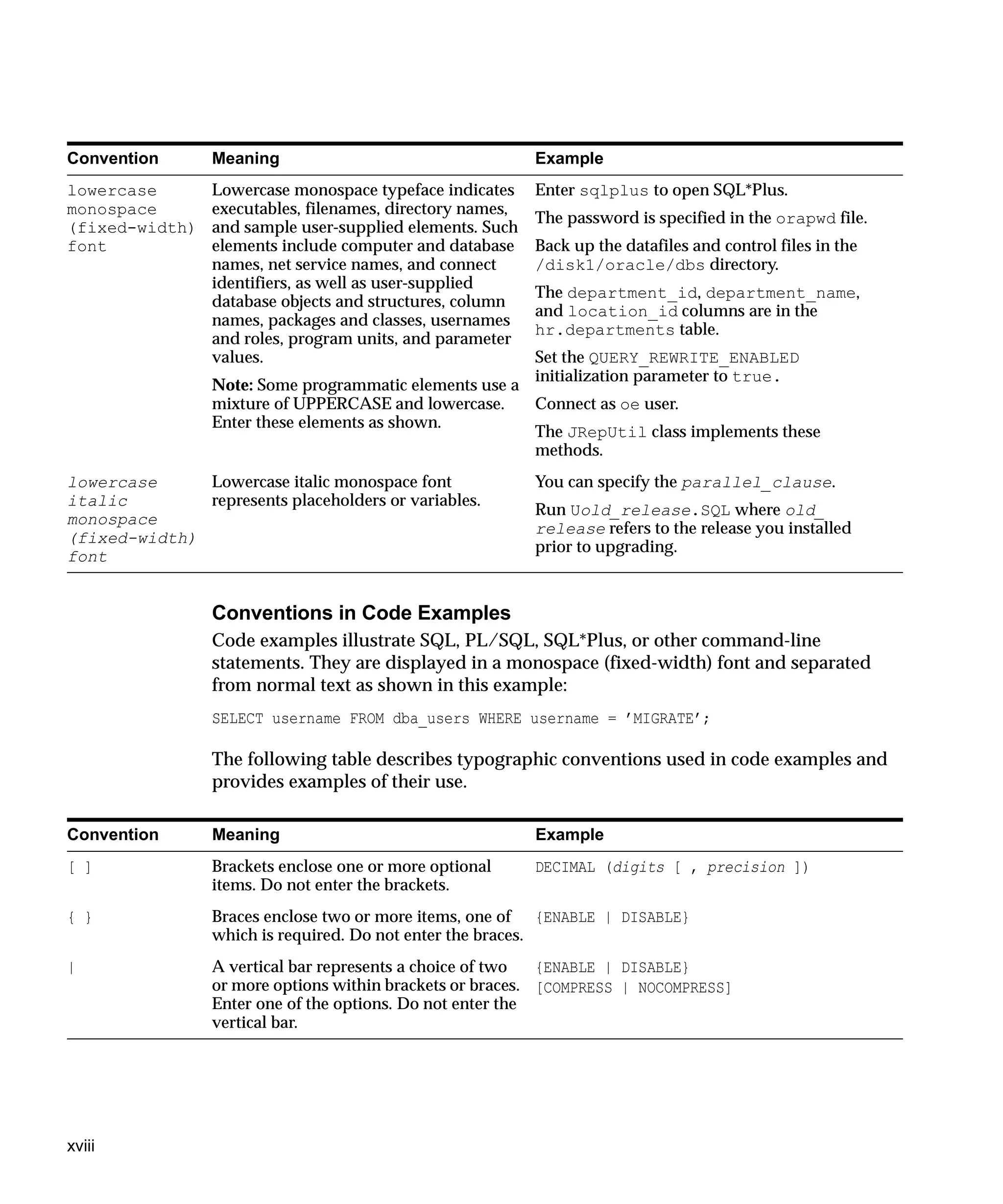 | Convention | Meaning | Example |
|---|---|---|
| lowercase monospace (fixed-width) font | Lowercase monospace typeface indicates executables, filenames, directory names, and sample user-supplied elements. Such elements include computer and database names, net service names, and connect identifiers, as well as user-supplied database objects and structures, column names, packages and classes, usernames and roles, program units, and parameter values. Note: Some programmatic elements use a mixture of UPPERCASE and lowercase. Enter these elements as shown. | Enter sqlplus to open SQL*Plus. The password is specified in the orapwd file. Back up the datafiles and control files in the /disk1/oracle/dbs directory. The department_id, department_name, and location_id columns are in the hr.departments table. Set the QUERY_REWRITE_ENABLED initialization parameter to true. Connect as oe user. The JRepUtil class implements these methods. |
| lowercase italic monospace (fixed-width) font | Lowercase italic monospace font represents placeholders or variables. | You can specify the parallel_clause. Run Uold_release.SQL where old_release refers to the release you installed prior to upgrading. |

Conventions in Code Examples

Code examples illustrate SQL, PL/SQL, SQL*Plus, or other command-line statements. They are displayed in a monospace (fixed-width) font and separated from normal text as shown in this example:

SELECT username FROM dba_users WHERE username = 'MIGRATE';

The following table describes typographic conventions used in code examples and provides examples of their use.

| Convention | Meaning | Example |
|---|---|---|
| [ ] | Brackets enclose one or more optional items. Do not enter the brackets. | DECIMAL (digits [ , precision ]) |
| { } | Braces enclose two or more items, one of which is required. Do not enter the braces. | {ENABLE \| DISABLE} |
| \| | A vertical bar represents a choice of two or more options within brackets or braces. Enter one of the options. Do not enter the vertical bar. | {ENABLE \| DISABLE} [COMPRESS \| NOCOMPRESS] |

xviii